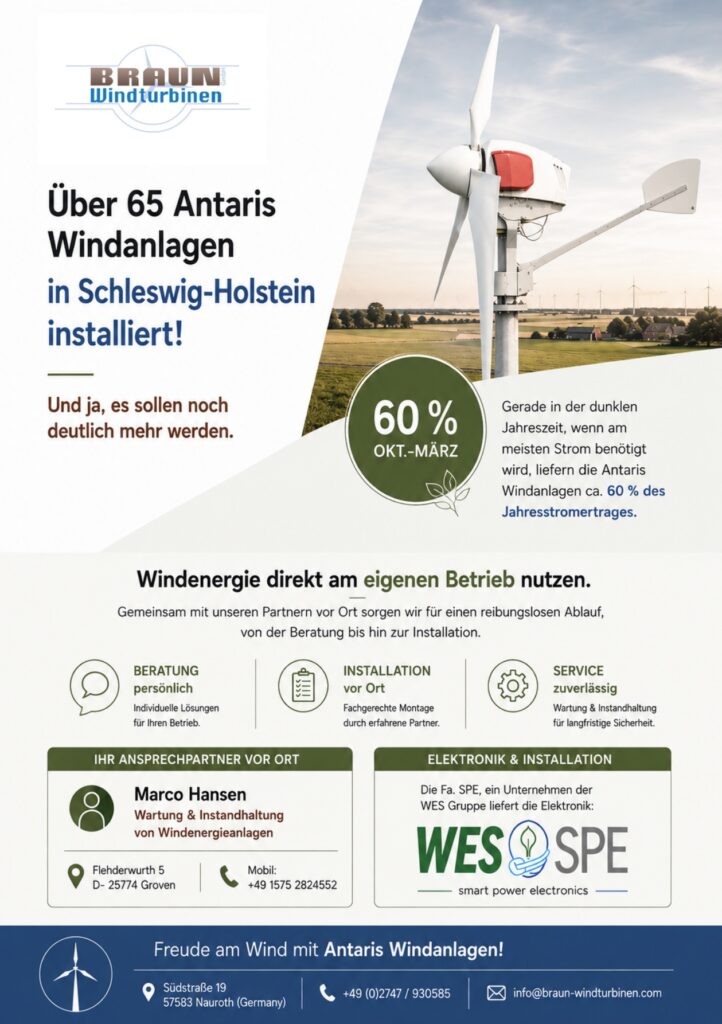 BRAUN
Windturbinen

Über 65 Antaris Windanlagen in Schleswig-Holstein installiert!

Und ja, es sollen noch deutlich mehr werden.

60 %
OKT.-MÄRZ

Gerade in der dunklen Jahreszeit, wenn am meisten Strom benötigt wird, liefern die Antaris Windanlagen ca. 60 % des Jahresstromertrages.

Windenergie direkt am eigenen Betrieb nutzen.

Gemeinsam mit unseren Partnern vor Ort sorgen wir für einen reibungslosen Ablauf, von der Beratung bis hin zur Installation.

BERATUNG
persönlich
Individuelle Lösungen für Ihren Betrieb.

INSTALLATION
vor Ort
Fachgerechte Montage durch erfahrene Partner.

SERVICE
zuverlässig
Wartung & Instandhaltung für langfristige Sicherheit.

IHR ANSPRECHPARTNER VOR ORT

Marco Hansen
Wartung & Instandhaltung von Windenergieanlagen

Flehderwurth 5
D- 25774 Groven

Mobil:
+49 1575 2824552

ELEKTRONIK & INSTALLATION

Die Fa. SPE, ein Unternehmen der WES Gruppe liefert die Elektronik:

WES SPE
smart power electronics

Freude am Wind mit Antaris Windanlagen!

Südstraße 19
57583 Nauroth (Germany)

+49 (0)2747 / 930585

info@braun-windturbinen.com